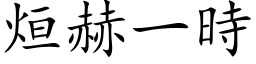 烜赫一時